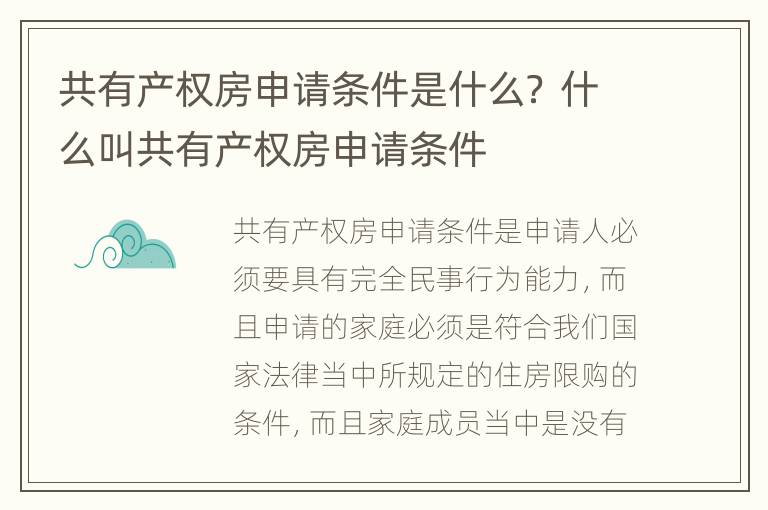 共有产权房申请条件是什么？什么叫共有产权房申请条件

共有产权房申请条件是申请人必须要具有完全民事行为能力，而且申请的家庭必须是符合我们国家法律当中所规定的住房限购的条件，而且家庭成员当中是没有